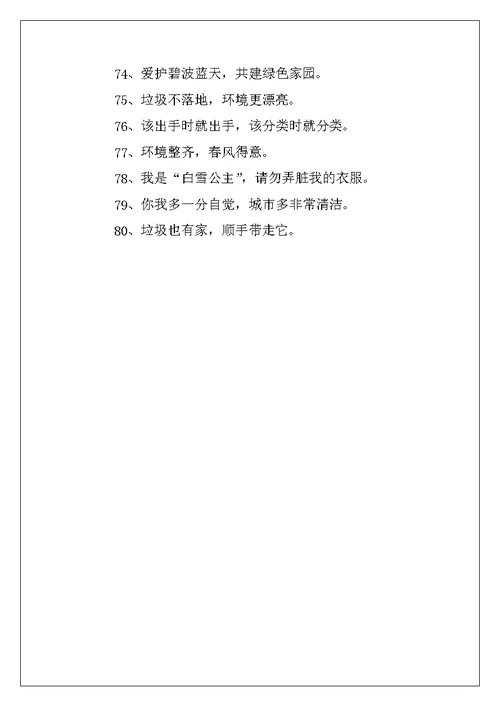 74、爱护碧波蓝天，共建绿色家园。

75、垃圾不落地，环境更漂亮。

76、该出手时就出手，该分类时就分类。

77、环境整齐，春风得意。

78、我是“白雪公主”，请勿弄脏我的衣服。

79、你我多一分自觉，城市多非常清洁。

80、垃圾也有家，顺手带走它。